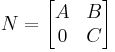 $N = \begin{bmatrix} A & B \\ 0 & C \end{bmatrix}$